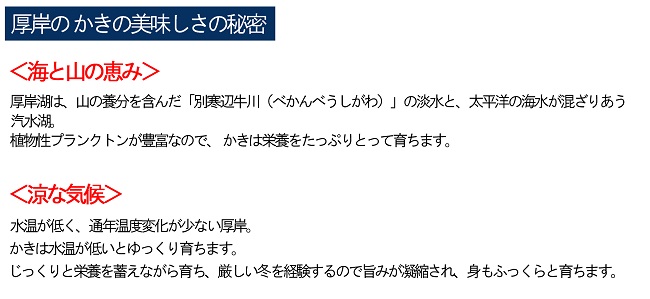 厚岸の かきの美味しさの秘密

＜海と山の恵み＞

厚岸湖は、山の養分を含んだ「別寒辺牛川（べかんべうしがわ）」の淡水と、太平洋の海水が混ざりあう汽水湖。
植物性プランクトンが豊富なので、 かきは栄養をたっぷりとって育ちます。

＜涼な気候＞

水温が低く、通年温度変化が少ない厚岸。
かきは水温が低いとゆっくり育ちます。
じっくりと栄養を蓄えながら育ち、厳しい冬を経験するので旨みが凝縮され、身もふっくらと育ちます。